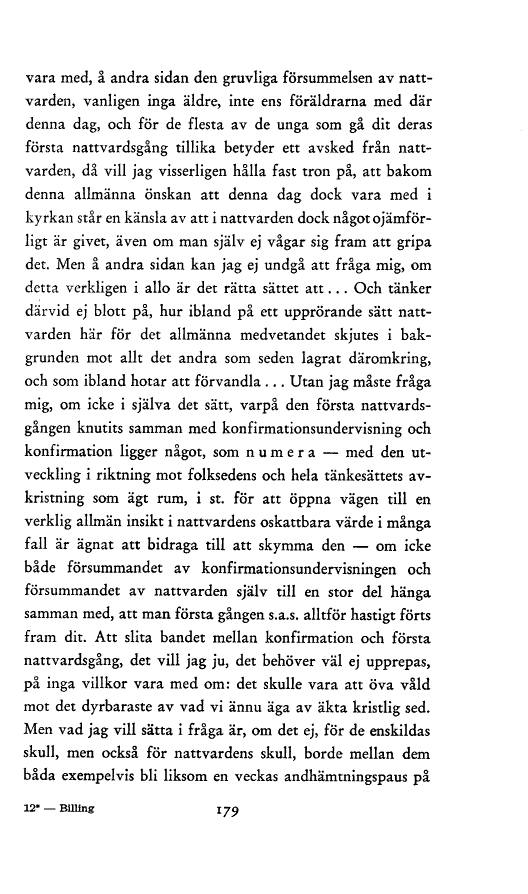 vara med, å andra sidan den gruvliga försummelsen av nattvarden, vanligen inga äldre, inte ens föräldrarna med där denna dag, och för de flesta av de unga som gå dit deras första nattvardsgång tillika betyder ett avsked från nattvarden, då vill jag visserligen hålla fast tron på, att bakom denna allmänna önskan att denna dag dock vara med i kyrkan står en känsla av att i nattvarden dock något ojämförligt är givet, även om man själv ej vågar sig fram att gripa det. Men å andra sidan kan jag ej undgå att fråga mig, om detta verkligen i allo är det rätta sättet att... Och tänker därvid ej blott på, hur ibland på ett upprörande sätt nattvarden här för det allmänna medvetandet skjutes i bakgrunden mot allt det andra som seden lagrat däromkring, och som ibland hotar att förvandla... Utan jag måste fråga mig, om icke i själva det sätt, varpå den första nattvardsgången knutits samman med konfirmationsundervisning och konfirmation ligger något, som n u m e r a — med den utveckling i riktning mot folksedens och hela tänkesättets avkristning som ägt rum, i st. för att öppna vägen till en verklig allmän insikt i nattvardens oskattbara värde i många fall är ägnat att bidraga till att skymma den — om icke både försummandet av konfirmationsundervisningen och försummandet av nattvarden själv till en stor del hänga samman med, att man första gången s.a.s. alltför hastigt förts fram dit. Att slita bandet mellan konfirmation och första nattvardsgång, det vill jag ju, det behöver väl ej upprepas, på inga villkor vara med om: det skulle vara att öva våld mot det dyrbaraste av vad vi ännu äga av äkta kristlig sed. Men vad jag vill sätta i fråga är, om det ej, för de enskildas skull, men också för nattvardens skull, borde mellan dem båda exempelvis bli liksom en veckas andhämtningspaus på

12* — Billing

179